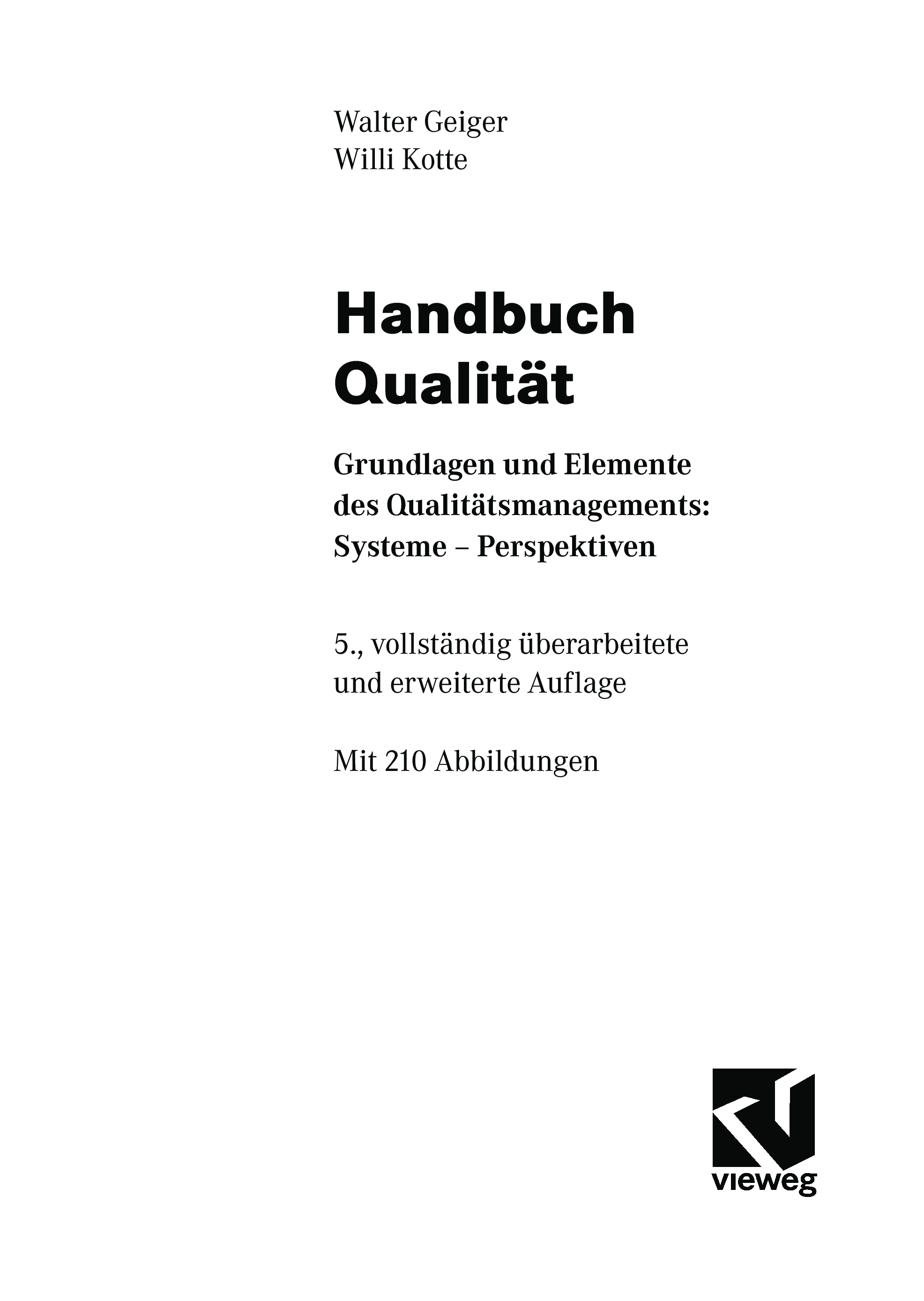 Walter Geiger
Willi Kotte

Handbuch
Qualität

Grundlagen und Elemente des Qualitätsmanagements: Systeme – Perspektiven

5., vollständig überarbeitete und erweiterte Auflage

Mit 210 Abbildungen

vieweg